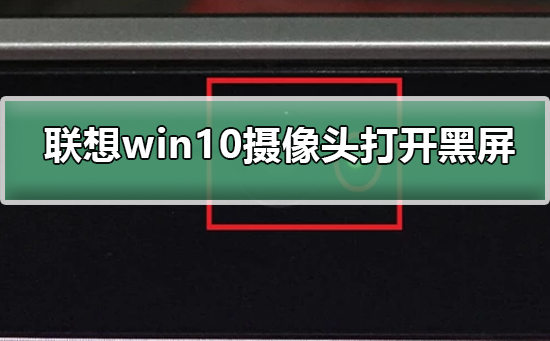 联想win10摄像头打开黑屏